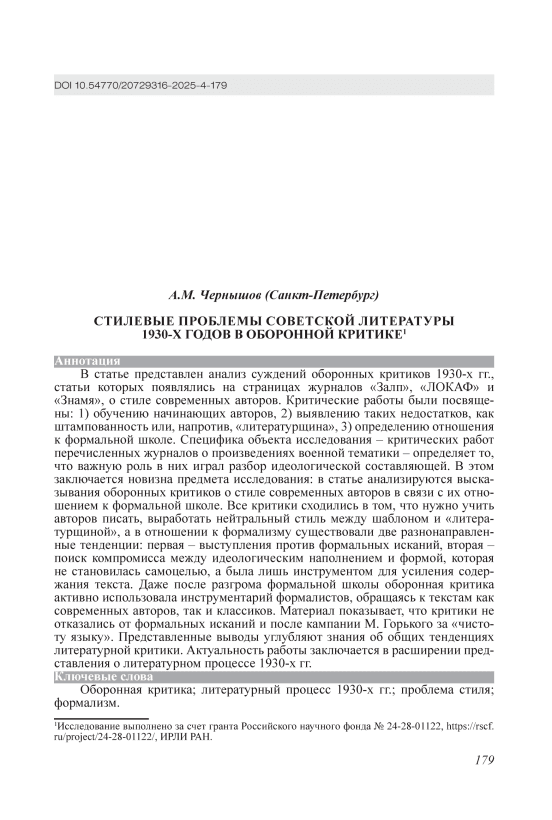 DOI 10.54770/20729316-2025-4-179

А.М. Чернышов (Санкт-Петербург)

СТИЛЕВЫЕ ПРОБЛЕМЫ СОВЕТСКОЙ ЛИТЕРАТУРЫ 1930-Х ГОДОВ В ОБОРОННОЙ КРИТИКЕ$^1$

Аннотация

В статье представлен анализ суждений оборонных критиков 1930-х гг., статьи которых появлялись на страницах журналов «Залп», «ЛОКАФ» и «Знамя», о стиле современных авторов. Критические работы были посвящены: 1) обучению начинающих авторов, 2) выявлению таких недостатков, как штампованность или, напротив, «литературщина», 3) определению отношения к формальной школе. Специфика объекта исследования – критических работ перечисленных журналов о произведениях военной тематики – определяет то, что важную роль в них играл разбор идеологической составляющей. В этом заключается новизна предмета исследования: в статье анализируются высказывания оборонных критиков о стиле современных авторов в связи с их отношением к формальной школе. Все критики сходились в том, что нужно учить авторов писать, выработать нейтральный стиль между шаблоном и «литературщиной», а в отношении к формализму существовали две разнонаправленные тенденции: первая – выступления против формальных исканий, вторая – поиск компромисса между идеологическим наполнением и формой, которая не становилась самоцелью, а была лишь инструментом для усиления содержания текста. Даже после разгрома формальной школы оборонная критика активно использовала инструментарий формалистов, обращаясь к текстам как современных авторов, так и классиков. Материал показывает, что критики не отказались от формальных исканий и после кампании М. Горького за «чистоту языку». Представленные выводы углубляют знания об общих тенденциях литературной критики. Актуальность работы заключается в расширении представления о литературном процессе 1930-х гг.

Ключевые слова

Оборонная критика; литературный процесс 1930-х гг.; проблема стиля; формализм.

$^1$Исследование выполнено за счет гранта Российского научного фонда № 24-28-01122, https://rscf.ru/project/24-28-01122/, ИРЛИ РАН.

179